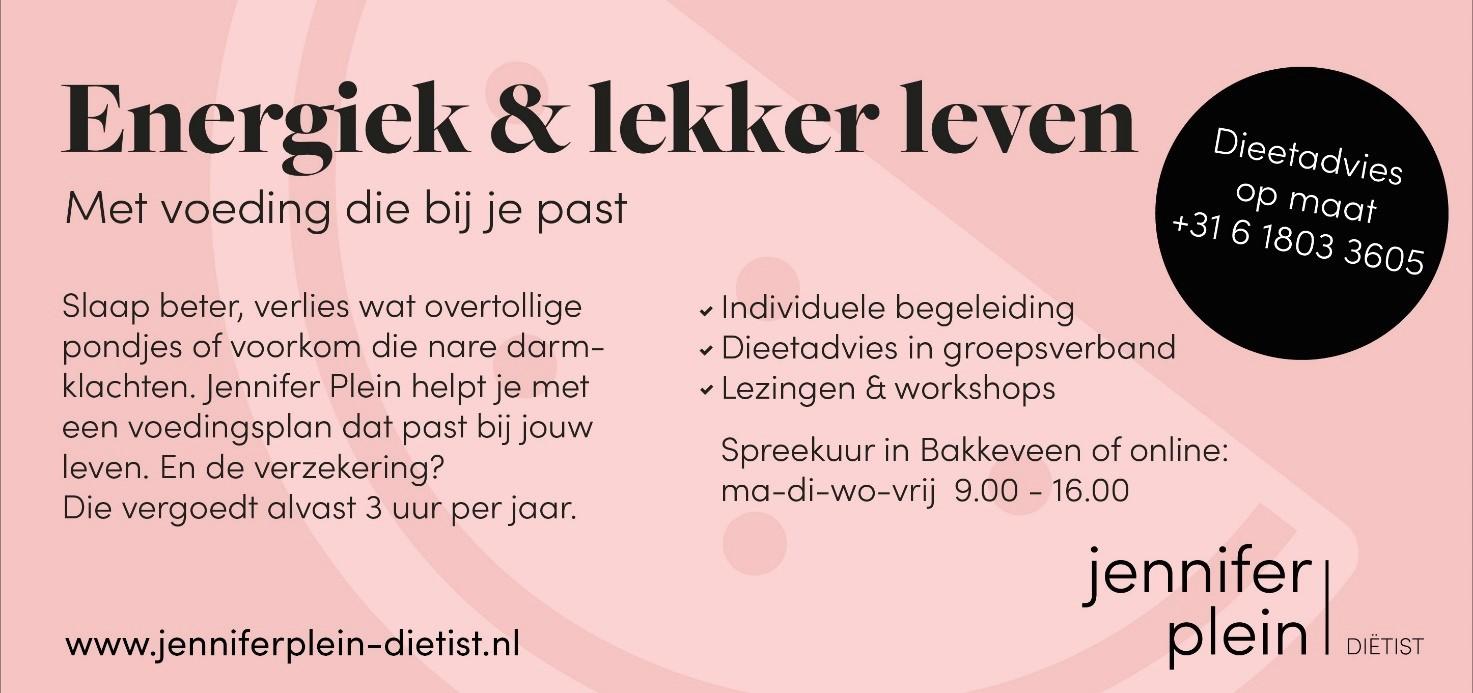 Energiek & lekker leven

Met voeding die bij je past

Dieetadvies
op maat
+31 6 1803 3605

Slaap beter, verlies wat overtollige pondjes of voorkom die nare darmklachten. Jennifer Plein helpt je met een voedingsplan dat past bij jouw leven. En de verzekering? Die vergoedt alvast 3 uur per jaar.

✓ Individuele begeleiding
✓ Dieetadvies in groepsverband
✓ Lezingen & workshops

Spreekuur in Bakkeveen of online:
ma-di-wo-vrij 9.00 - 16.00

www.jenniferplein-dietist.nl

jennifer
plein
DIËTIST